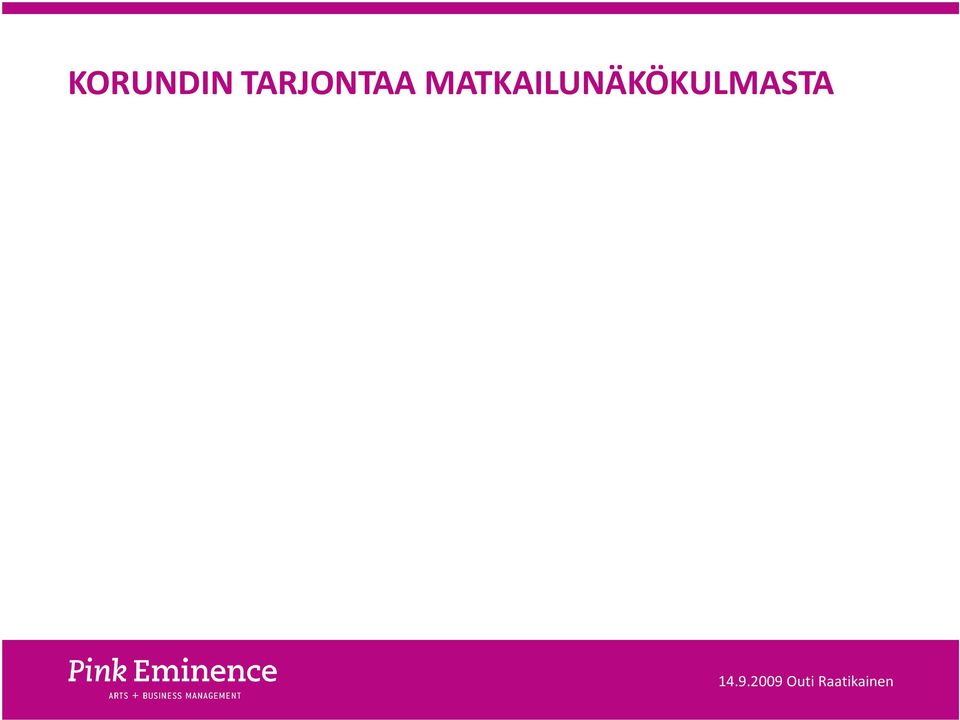 KORUNDIN TARJONTAA MATKAILUNÄKÖKULMASTA

Pink Eminence
ARTS + BUSINESS MANAGEMENT

14.9.2009 Outi Raatikainen